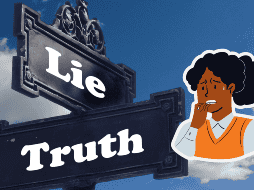 Lie

Truth